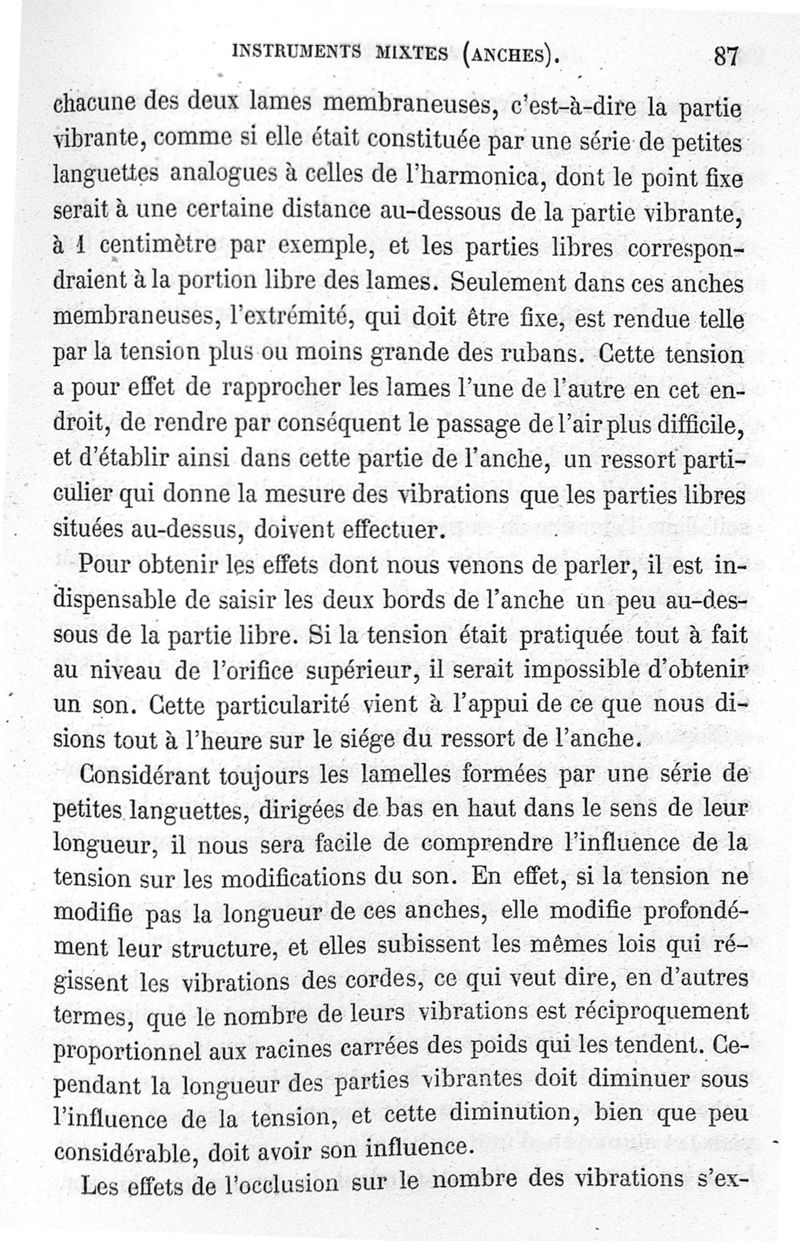 INSTRUMENTS MIXTES (ANCHES). 87

chacune des deux lames membraneuses, c'est-à-dire la partie vibrante, comme si elle était constituée par une série de petites languettes analogues à celles de l'harmonica, dont le point fixe serait à une certaine distance au-dessous de la partie vibrante, à 1 centimètre par exemple, et les parties libres correspondraient à la portion libre des lames. Seulement dans ces anches membraneuses, l'extrémité, qui doit être fixe, est rendue telle par la tension plus ou moins grande des rubans. Cette tension a pour effet de rapprocher les lames l'une de l'autre en cet endroit, de rendre par conséquent le passage de l'air plus difficile, et d'établir ainsi dans cette partie de l'anche, un ressort particulier qui donne la mesure des vibrations que les parties libres situées au-dessus, doivent effectuer.

Pour obtenir les effets dont nous venons de parler, il est indispensable de saisir les deux bords de l'anche un peu au-dessous de la partie libre. Si la tension était pratiquée tout à fait au niveau de l'orifice supérieur, il serait impossible d'obtenir un son. Cette particularité vient à l'appui de ce que nous disions tout à l'heure sur le siége du ressort de l'anche.

Considérant toujours les lamelles formées par une série de petites languettes, dirigées de bas en haut dans le sens de leur longueur, il nous sera facile de comprendre l'influence de la tension sur les modifications du son. En effet, si la tension ne modifie pas la longueur de ces anches, elle modifie profondément leur structure, et elles subissent les mêmes lois qui régissent les vibrations des cordes, ce qui veut dire, en d'autres termes, que le nombre de leurs vibrations est réciproquement proportionnel aux racines carrées des poids qui les tendent. Cependant la longueur des parties vibrantes doit diminuer sous l'influence de la tension, et cette diminution, bien que peu considérable, doit avoir son influence.

Les effets de l'occlusion sur le nombre des vibrations s'ex-